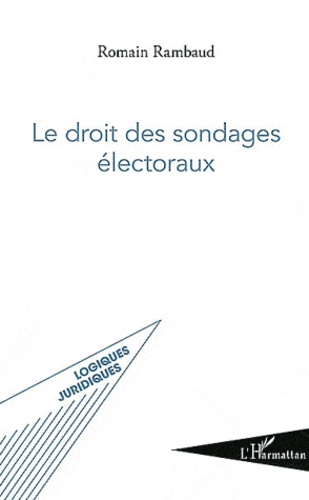 Romain Rambaud

Le droit des sondages électoraux

LOGIQUES JURIDIQUES

L'Harmattan